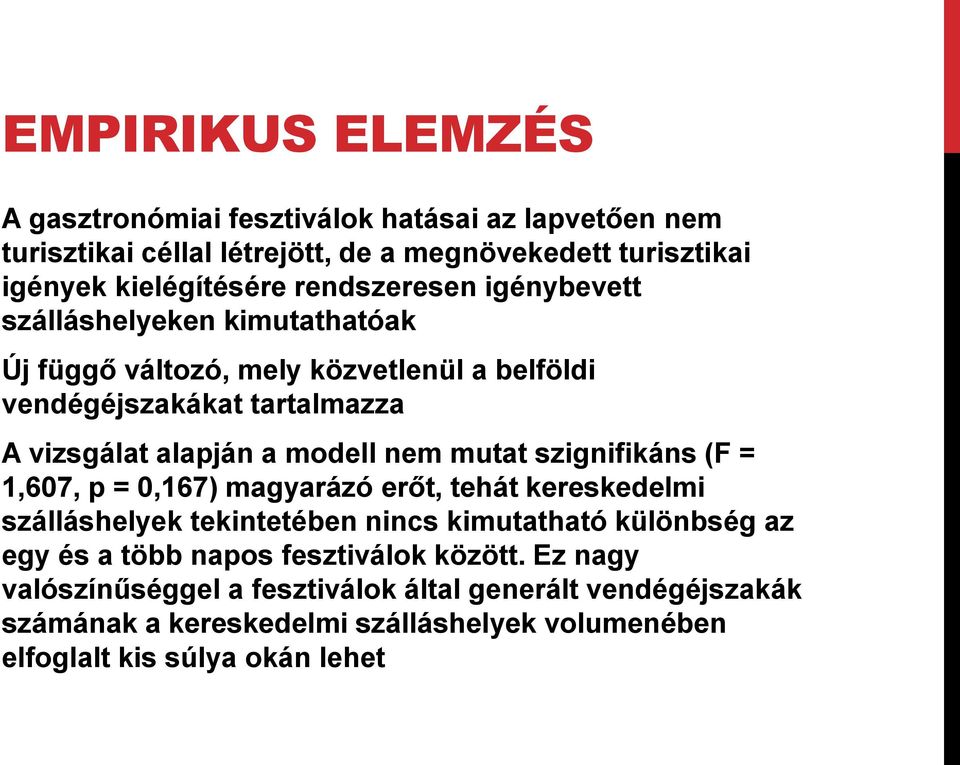 EMPIRIKUS ELEMZÉS

A gasztronómiai fesztiválok hatásai az lapvetően nem turisztikai céllal létrejött, de a megnövekedett turisztikai igények kielégítésére rendszeresen igénybevett szálláshelyeken kimutathatóak

Új függő változó, mely közvetlenül a belföldi vendégéjszakákat tartalmazza

A vizsgálat alapján a modell nem mutat szignifikáns (F = 1,607, p = 0,167) magyarázó erőt, tehát kereskedelmi szálláshelyek tekintetében nincs kimutatható különbség az egy és a több napos fesztiválok között. Ez nagy valószínűséggel a fesztiválok által generált vendégéjszakák számának a kereskedelmi szálláshelyek volumenében elfoglalt kis súlya okán lehet